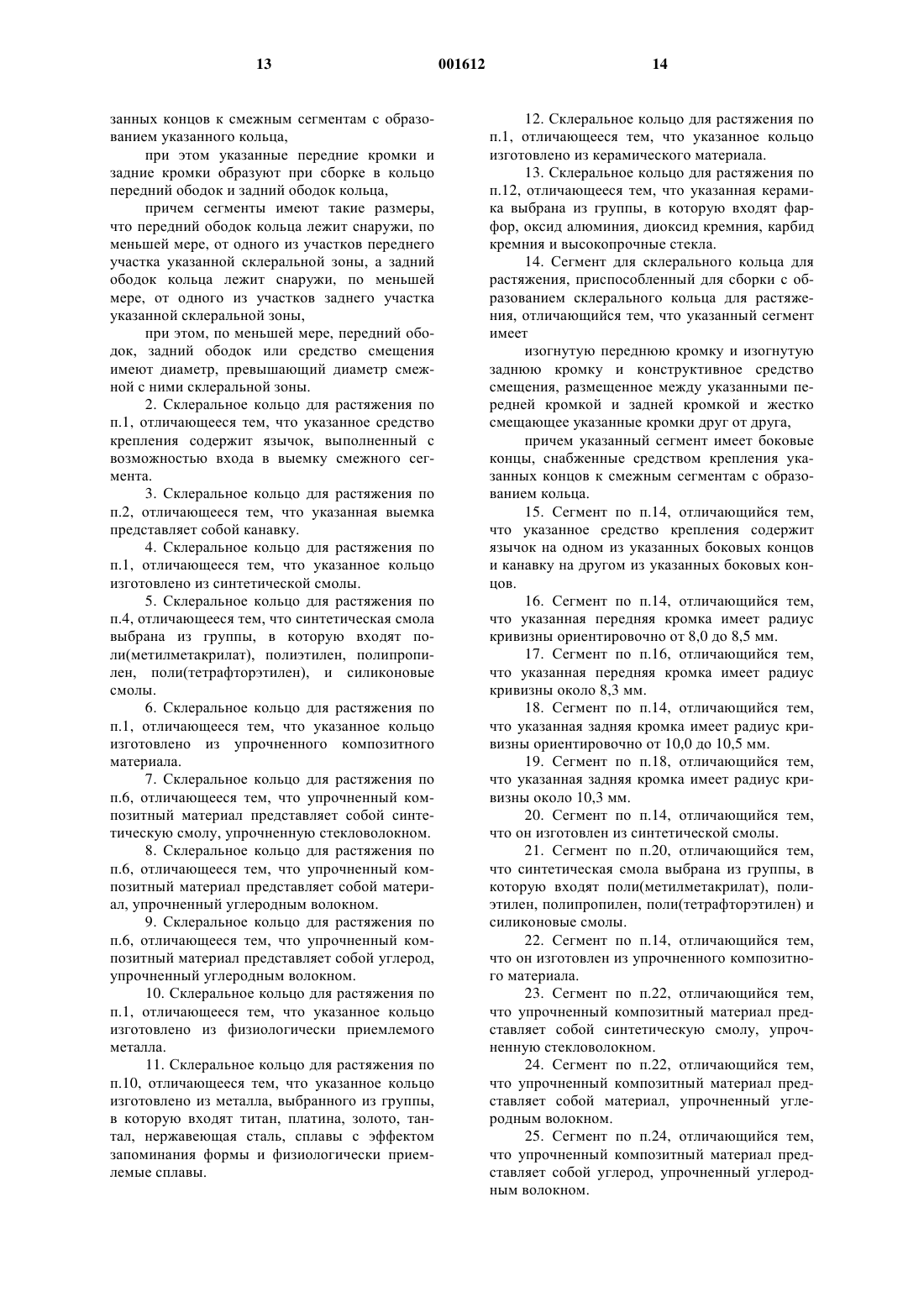 13 001612 14

занных концов к смежным сегментам с образованием указанного кольца,

при этом указанные передние кромки и задние кромки образуют при сборке в кольцо передний ободок и задний ободок кольца,

причем сегменты имеют такие размеры, что передний ободок кольца лежит снаружи, по меньшей мере, от одного из участков переднего участка указанной склеральной зоны, а задний ободок кольца лежит снаружи, по меньшей мере, от одного из участков заднего участка указанной склеральной зоны,

при этом, по меньшей мере, передний ободок, задний ободок или средство смещения имеют диаметр, превышающий диаметр смежной с ними склеральной зоны.

2. Склеральное кольцо для растяжения по п.1, отличающееся тем, что указанное средство крепления содержит язычок, выполненный с возможностью входа в выемку смежного сегмента.

3. Склеральное кольцо для растяжения по п.2, отличающееся тем, что указанная выемка представляет собой канавку.

4. Склеральное кольцо для растяжения по п.1, отличающееся тем, что указанное кольцо изготовлено из синтетической смолы.

5. Склеральное кольцо для растяжения по п.4, отличающееся тем, что синтетическая смола выбрана из группы, в которую входят поли(метилметакрилат), полиэтилен, полипропилен, поли(тетрафторэтилен), и силиконовые смолы.

6. Склеральное кольцо для растяжения по п.1, отличающееся тем, что указанное кольцо изготовлено из упрочненного композитного материала.

7. Склеральное кольцо для растяжения по п.6, отличающееся тем, что упрочненный композитный материал представляет собой синтетическую смолу, упрочненную стекловолокном.

8. Склеральное кольцо для растяжения по п.6, отличающееся тем, что упрочненный композитный материал представляет собой материал, упрочненный углеродным волокном.

9. Склеральное кольцо для растяжения по п.6, отличающееся тем, что упрочненный композитный материал представляет собой углерод, упрочненный углеродным волокном.

10. Склеральное кольцо для растяжения по п.1, отличающееся тем, что указанное кольцо изготовлено из физиологически приемлемого металла.

11. Склеральное кольцо для растяжения по п.10, отличающееся тем, что указанное кольцо изготовлено из металла, выбранного из группы, в которую входят титан, платина, золото, тантал, нержавеющая сталь, сплавы с эффектом запоминания формы и физиологически приемлемые сплавы.

12. Склеральное кольцо для растяжения по п.1, отличающееся тем, что указанное кольцо изготовлено из керамического материала.

13. Склеральное кольцо для растяжения по п.12, отличающееся тем, что указанная керамика выбрана из группы, в которую входят фарфор, оксид алюминия, диоксид кремния, карбид кремния и высокопрочные стекла.

14. Сегмент для склерального кольца для растяжения, приспособленный для сборки с образованием склерального кольца для растяжения, отличающийся тем, что указанный сегмент имеет

изогнутую переднюю кромку и изогнутую заднюю кромку и конструктивное средство смещения, размещенное между указанными передней кромкой и задней кромкой и жестко смещающее указанные кромки друг от друга,

причем указанный сегмент имеет боковые концы, снабженные средством крепления указанных концов к смежным сегментам с образованием кольца.

15. Сегмент по п.14, отличающийся тем, что указанное средство крепления содержит язычок на одном из указанных боковых концов и канавку на другом из указанных боковых концов.

16. Сегмент по п.14, отличающийся тем, что указанная передняя кромка имеет радиус кривизны ориентировочно от 8,0 до 8,5 мм.

17. Сегмент по п.16, отличающийся тем, что указанная передняя кромка имеет радиус кривизны около 8,3 мм.

18. Сегмент по п.14, отличающийся тем, что указанная задняя кромка имеет радиус кривизны ориентировочно от 10,0 до 10,5 мм.

19. Сегмент по п.18, отличающийся тем, что указанная задняя кромка имеет радиус кривизны около 10,3 мм.

20. Сегмент по п.14, отличающийся тем, что он изготовлен из синтетической смолы.

21. Сегмент по п.20, отличающийся тем, что синтетическая смола выбрана из группы, в которую входят поли(метилметакрилат), полиэтилен, полипропилен, поли(тетрафторэтилен) и силиконовые смолы.

22. Сегмент по п.14, отличающийся тем, что он изготовлен из упрочненного композитного материала.

23. Сегмент по п.22, отличающийся тем, что упрочненный композитный материал представляет собой синтетическую смолу, упрочненную стекловолокном.

24. Сегмент по п.22, отличающийся тем, что упрочненный композитный материал представляет собой материал, упрочненный углеродным волокном.

25. Сегмент по п.24, отличающийся тем, что упрочненный композитный материал представляет собой углерод, упрочненный углеродным волокном.